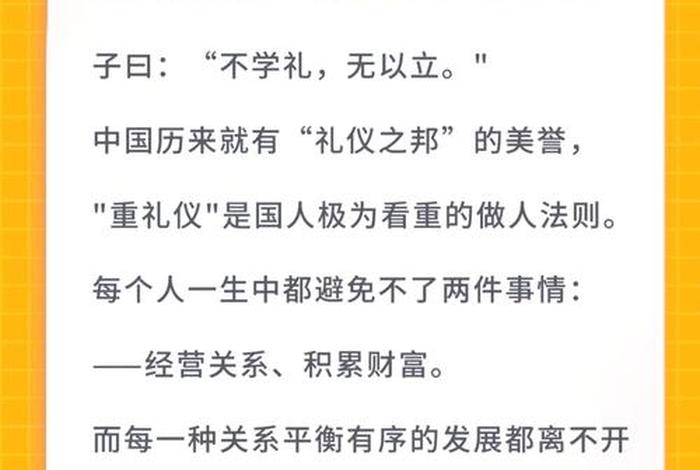 子曰：“不学礼，无以立。"

中国历来就有“礼仪之邦”的美誉，

"重礼仪"是国人极为看重的做人法则。

每个人一生中都避免不了两件事情：

——经营关系、积累财富。

而每一种关系平衡有序的发展都离不开